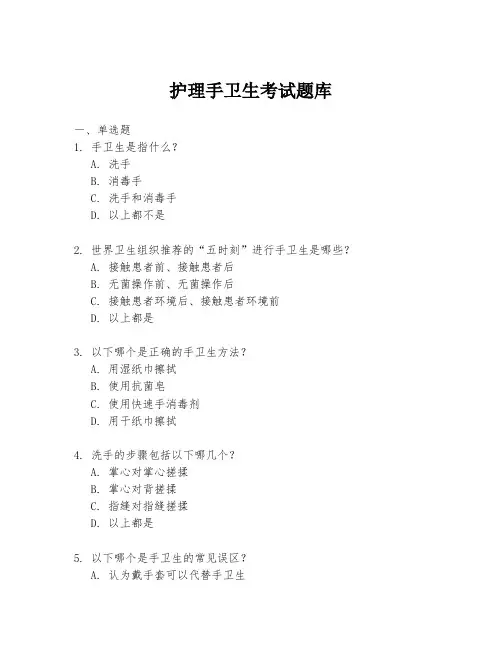 护理手卫生考试题库

一、单选题

1. 手卫生是指什么？

A. 洗手

B. 消毒手

C. 洗手和消毒手

D. 以上都不是

2. 世界卫生组织推荐的“五时刻”进行手卫生是哪些？

A. 接触患者前、接触患者后

B. 无菌操作前、无菌操作后

C. 接触患者环境后、接触患者环境前

D. 以上都是

3. 以下哪个是正确的手卫生方法？

A. 用湿纸巾擦拭

B. 使用抗菌皂

C. 使用快速手消毒剂

D. 用干纸巾擦拭

4. 洗手的步骤包括以下哪几个？

A. 掌心对掌心搓揉

B. 掌心对背搓揉

C. 指缝对指缝搓揉

D. 以上都是

5. 以下哪个是手卫生的常见误区？

A. 认为戴手套可以代替手卫生